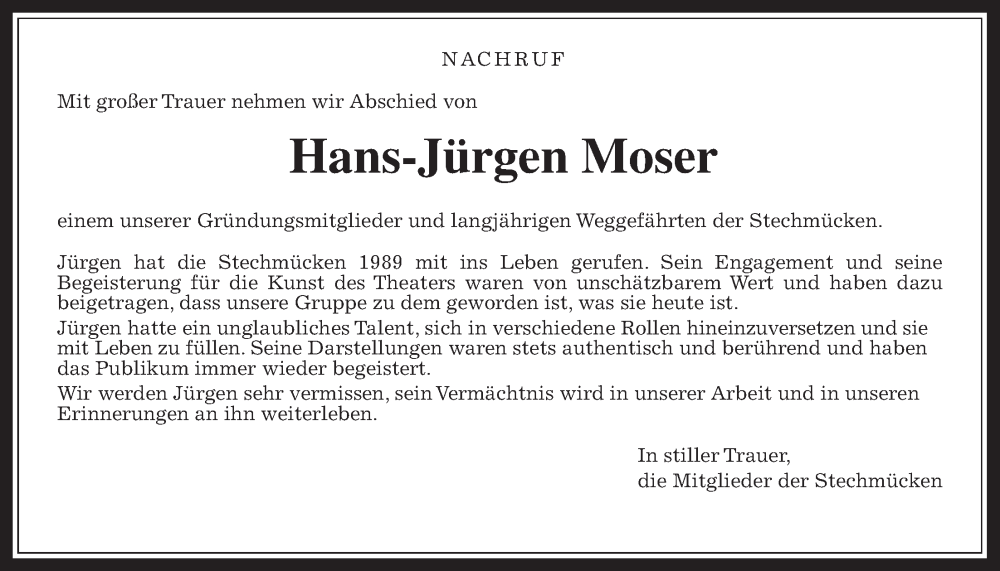 NACHRUF

Mit großer Trauer nehmen wir Abschied von

Hans-Jürgen Moser

einem unserer Gründungsmitglieder und langjährigen Weggefährten der Stechmücken.

Jürgen hat die Stechmücken 1989 mit ins Leben gerufen. Sein Engagement und seine Begeisterung für die Kunst des Theaters waren von unschätzbarem Wert und haben dazu beigetragen, dass unsere Gruppe zu dem geworden ist, was sie heute ist.
Jürgen hatte ein unglaubliches Talent, sich in verschiedene Rollen hineinzuversetzen und sie mit Leben zu füllen. Seine Darstellungen waren stets authentisch und berührend und haben das Publikum immer wieder begeistert.
Wir werden Jürgen sehr vermissen, sein Vermächtnis wird in unserer Arbeit und in unseren Erinnerungen an ihn weiterleben.

In stiller Trauer,
die Mitglieder der Stechmücken